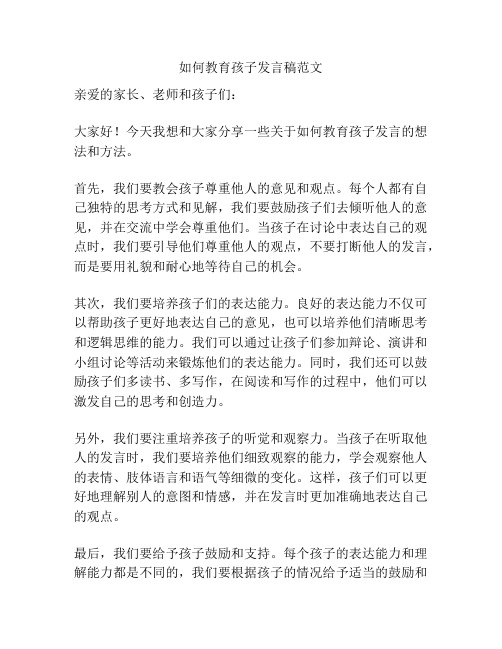 如何教育孩子发言稿范文

亲爱的家长、老师和孩子们：

大家好！今天我想和大家分享一些关于如何教育孩子发言的想法和方法。

首先，我们要教会孩子尊重他人的意见和观点。每个人都有自己独特的思考方式和见解，我们要鼓励孩子们去倾听他人的意见，并在交流中学会尊重他们。当孩子在讨论中表达自己的观点时，我们要引导他们尊重他人的观点，不要打断他人的发言，而是要用礼貌和耐心地等待自己的机会。

其次，我们要培养孩子们的表达能力。良好的表达能力不仅可以帮助孩子更好地表达自己的意见，也可以培养他们清晰思考和逻辑思维的能力。我们可以通过让孩子们参加辩论、演讲和小组讨论等活动来锻炼他们的表达能力。同时，我们还可以鼓励孩子们多读书、多写作，在阅读和写作的过程中，他们可以激发自己的思考和创造力。

另外，我们要注重培养孩子的听觉和观察力。当孩子在听取他人的发言时，我们要培养他们细致观察的能力，学会观察他人的表情、肢体语言和语气等细微的变化。这样，孩子们可以更好地理解别人的意图和情感，并在发言时更加准确地表达自己的观点。

最后，我们要给予孩子鼓励和支持。每个孩子的表达能力和理解能力都是不同的，我们要根据孩子的情况给予适当的鼓励和